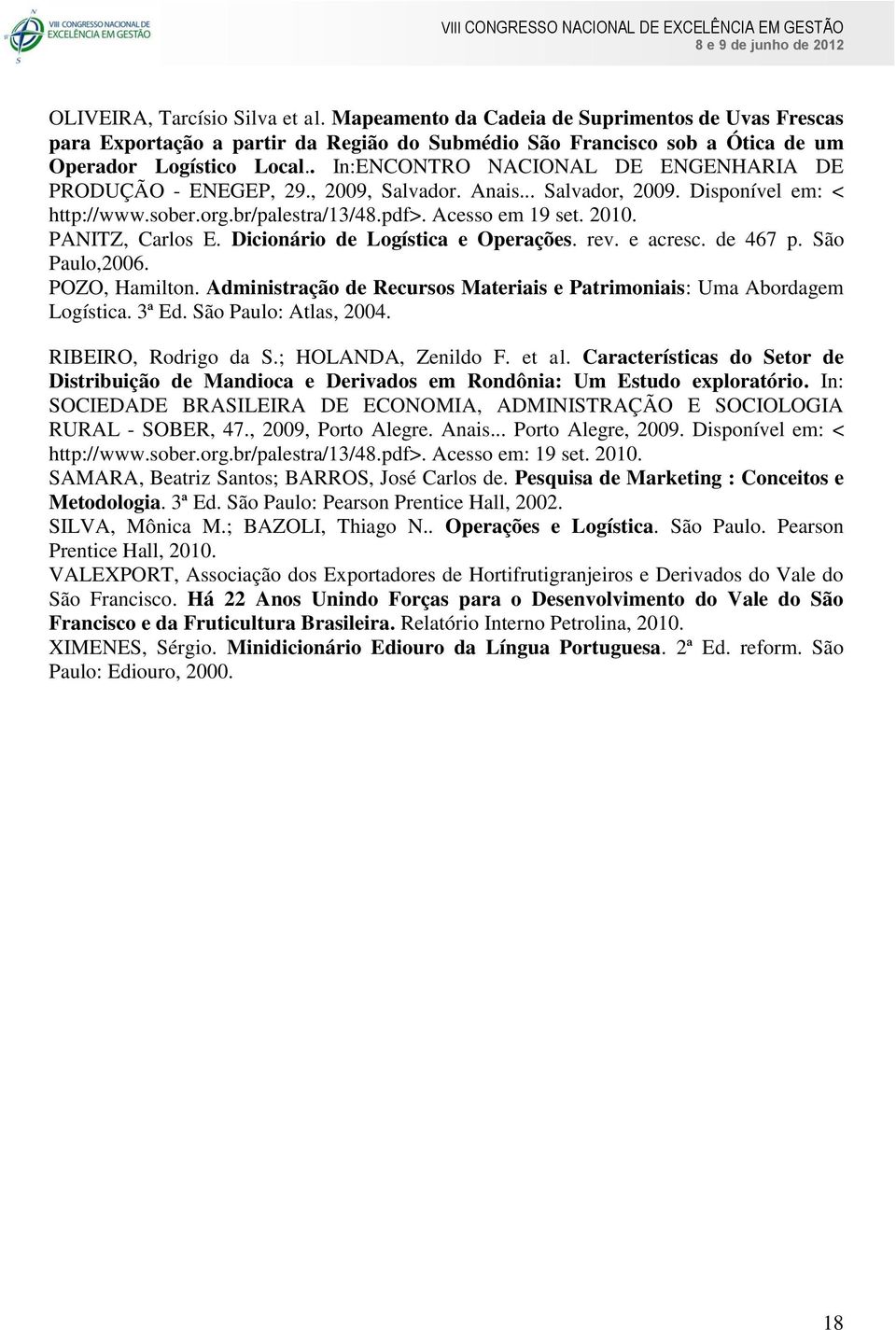 VIII CONGRESSO NACIONAL DE EXCELÊNCIA EM GESTÃO

VIII CONGRESSO NACIONAL DE EXCELÊNCIA EM GESTÃO
8 e 9 de junho de 2012

OLIVEIRA, Tarcísio Silva et al. Mapeamento da Cadeia de Suprimentos de Uvas Frescas para Exportação a partir da Região do Submédio São Francisco sob a Ótica de um Operador Logístico Local.. In:ENCONTRO NACIONAL DE ENGENHARIA DE PRODUÇÃO - ENEGEP, 29., 2009, Salvador. Anais... Salvador, 2009. Disponível em: < http://www.sober.org.br/palestra/13/48.pdf>. Acesso em 19 set. 2010.

PANITZ, Carlos E. Dicionário de Logística e Operações. rev. e acresc. de 467 p. São Paulo,2006.

POZO, Hamilton. Administração de Recursos Materiais e Patrimoniais: Uma Abordagem Logística. 3ª Ed. São Paulo: Atlas, 2004.

RIBEIRO, Rodrigo da S.; HOLANDA, Zenildo F. et al. Características do Setor de Distribuição de Mandioca e Derivados em Rondônia: Um Estudo exploratório. In: SOCIEDADE BRASILEIRA DE ECONOMIA, ADMINISTRAÇÃO E SOCIOLOGIA RURAL - SOBER, 47., 2009, Porto Alegre. Anais... Porto Alegre, 2009. Disponível em: < http://www.sober.org.br/palestra/13/48.pdf>. Acesso em: 19 set. 2010.

SAMARA, Beatriz Santos; BARROS, José Carlos de. Pesquisa de Marketing : Conceitos e Metodologia. 3ª Ed. São Paulo: Pearson Prentice Hall, 2002.

SILVA, Mônica M.; BAZOLI, Thiago N.. Operações e Logística. São Paulo. Pearson Prentice Hall, 2010.

VALEXPORT, Associação dos Exportadores de Hortifrutigranjeiros e Derivados do Vale do São Francisco. Há 22 Anos Unindo Forças para o Desenvolvimento do Vale do São Francisco e da Fruticultura Brasileira. Relatório Interno Petrolina, 2010.

XIMENES, Sérgio. Minidicionário Ediouro da Língua Portuguesa. 2ª Ed. reform. São Paulo: Ediouro, 2000.

18